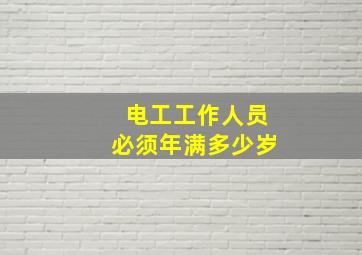 电工工作人员
必须年满多少岁